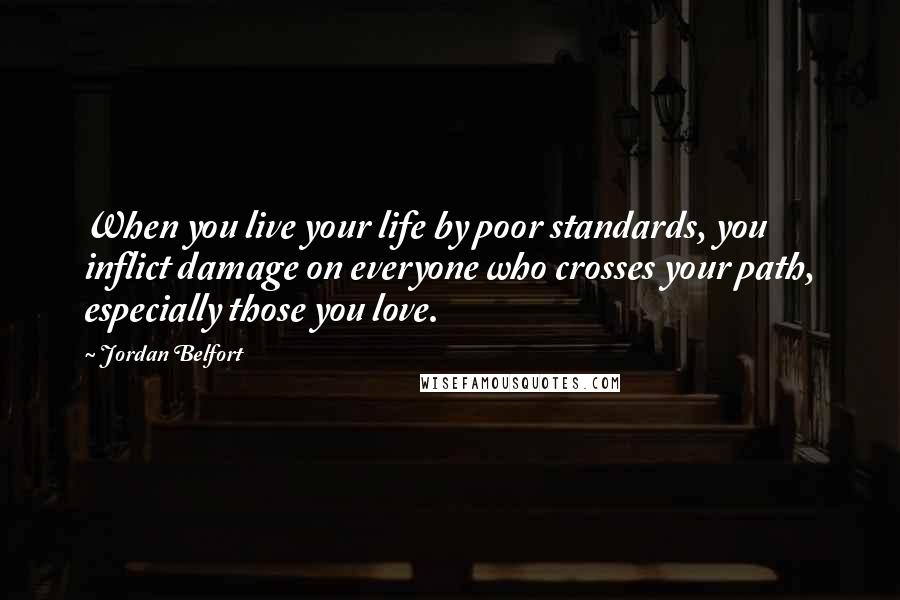 When you live your life by poor standards, you inflict damage on everyone who crosses your path, especially those you love.

~ Jordan Belfort

WISEFAMOUSQUOTES.COM